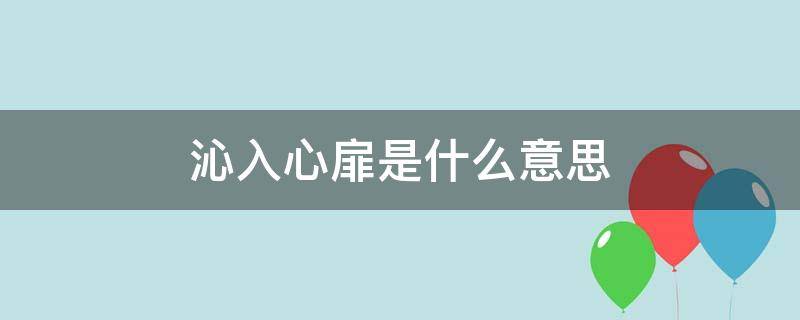 沁入心扉是什么意思